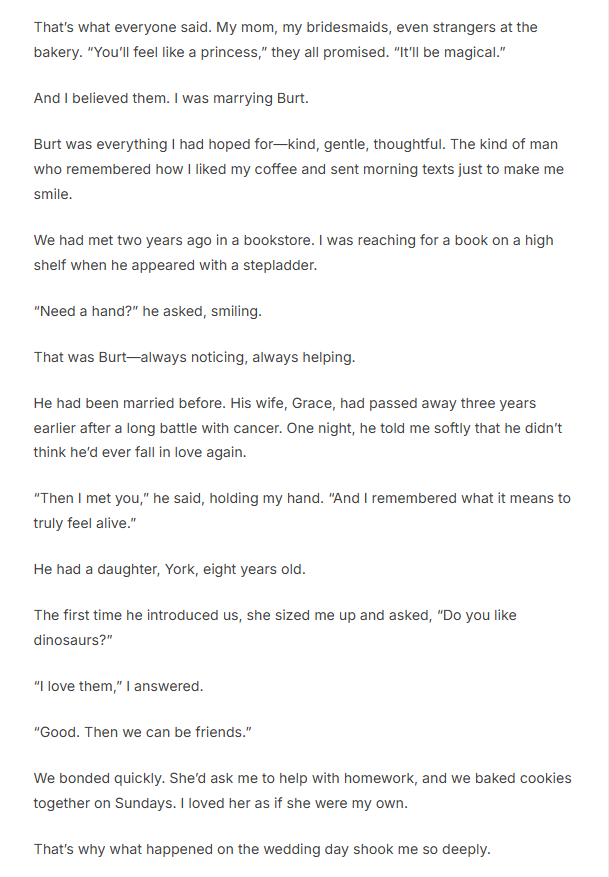 That's what everyone said. My mom, my bridesmaids, even strangers at the bakery. "You'll feel like a princess," they all promised. "It'll be magical."

And I believed them. I was marrying Burt.

Burt was everything I had hoped for—kind, gentle, thoughtful. The kind of man who remembered how I liked my coffee and sent morning texts just to make me smile.

We had met two years ago in a bookstore. I was reaching for a book on a high shelf when he appeared with a stepladder.

"Need a hand?" he asked, smiling.

That was Burt—always noticing, always helping.

He had been married before. His wife, Grace, had passed away three years earlier after a long battle with cancer. One night, he told me softly that he didn't think he'd ever fall in love again.

"Then I met you," he said, holding my hand. "And I remembered what it means to truly feel alive."

He had a daughter, York, eight years old.

The first time he introduced us, she sized me up and asked, "Do you like dinosaurs?"

"I love them," I answered.

"Good. Then we can be friends."

We bonded quickly. She'd ask me to help with homework, and we baked cookies together on Sundays. I loved her as if she were my own.

That's why what happened on the wedding day shook me so deeply.